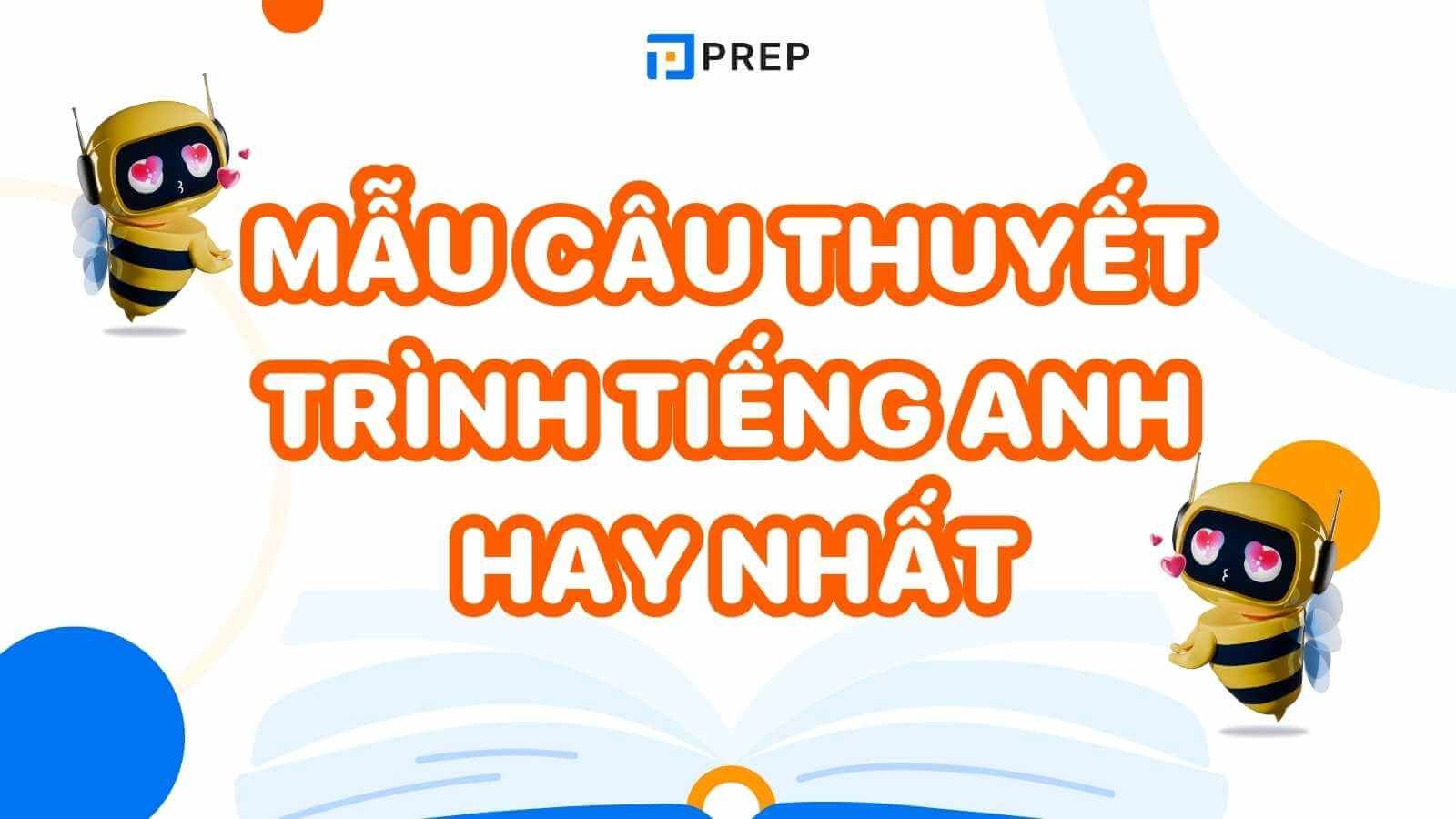 PREP

MẪU CÂU THUYẾT TRÌNH TIẾNG ANH HAY NHẤT